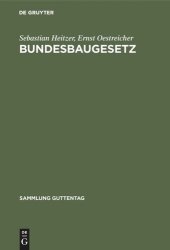 DE GRUYTER

Sebastian Heitzer, Ernst Oestreicher
BUNDESBAUGESETZ

SAMMLUNG GUTTENTAG

DE
G